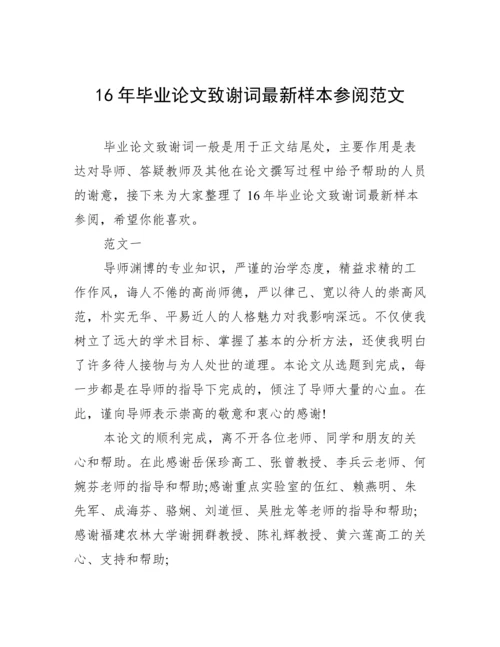 16 年毕业论文致谢词最新样本参阅范文

毕业论文致谢词一般是用于正文结尾处，主要作用是表达对导师、答疑教师及其他在论文撰写过程中给予帮助的人员的谢意，接下来为大家整理了 16 年毕业论文致谢词最新样本参阅，希望你能喜欢。

范文一

导师渊博的专业知识，严谨的治学态度，精益求精的工作作风，诲人不倦的高尚师德，严以律己、宽以待人的崇高风范，朴实无华、平易近人的人格魅力对我影响深远。不仅使我树立了远大的学术目标、掌握了基本的分析方法，还使我明白了许多待人接物与为人处世的道理。本论文从选题到完成，每一步都是在导师的指导下完成的，倾注了导师大量的心血。在此，谨向导师表示崇高的敬意和衷心的感谢!

本论文的顺利完成，离不开各位老师、同学和朋友的关心和帮助。在此感谢岳保珍高工、张曾教授、李兵云老师、何婉芬老师的指导和帮助;感谢重点实验室的伍红、赖燕明、朱先军、成海芬、骆娴、刘道恒、吴胜龙等老师的指导和帮助;感谢福建农林大学谢拥群教授、陈礼辉教授、黄六莲高工的关心、支持和帮助;